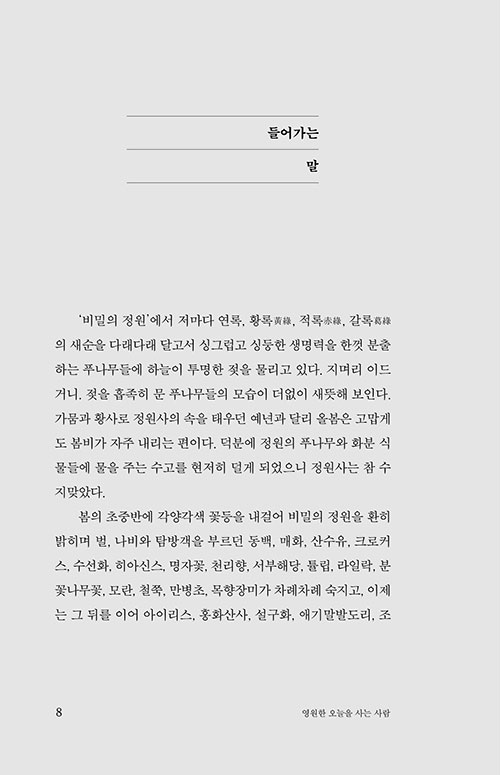 들어가는

말

'비밀의 정원'에서 저마다 연록, 황록黃綠, 적록赤綠, 갈록葛綠의 새순을 다래다래 달고서 싱그럽고 싱둥한 생명력을 한껏 분출하는 푸나무들에 하늘이 투명한 젖을 물리고 있다. 지며리 이드거니. 젖을 흡족히 문 푸나무들의 모습이 더없이 새뜻해 보인다. 가뭄과 황사로 정원사의 속을 태우던 예년과 달리 올봄은 고맙게도 봄비가 자주 내리는 편이다. 덕분에 정원의 푸나무와 화분 식물들에 물을 주는 수고를 현저히 덜게 되었으니 정원사는 참 수지맞았다.

봄의 초중반에 각양각색 꽃등을 내걸어 비밀의 정원을 환히 밝히며 벌, 나비와 탐방객을 부르던 동백, 매화, 산수유, 크로커스, 수선화, 히아신스, 명자꽃, 천리향, 서부해당, 튤립, 라일락, 분꽃나무꽃, 모란, 철쭉, 만병초, 목향장미가 차례차례 숙지고, 이제는 그 뒤를 이어 아이리스, 홍화산사, 설구화, 애기말발도리, 조

8 영원한 오늘을 사는 사람